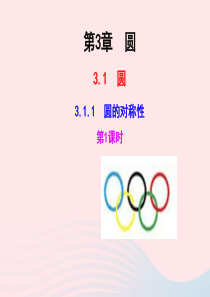 第3章　圆

3.1　圆

3.1.1　圆的对称性

第1课时